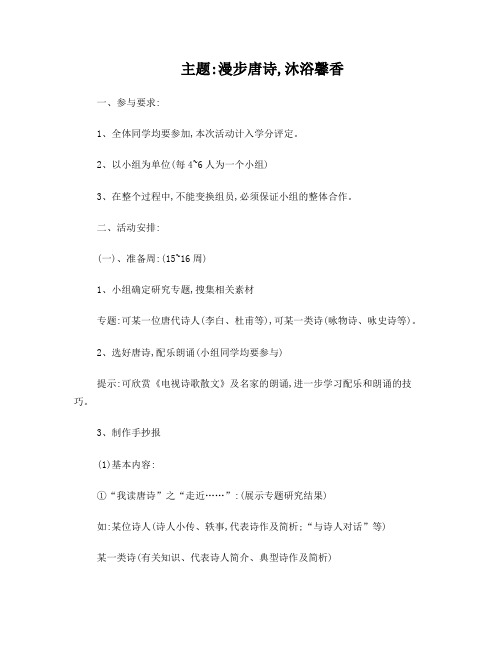 主题:漫步唐诗,沐浴馨香

一、参与要求:

1、全体同学均要参加,本次活动计入学分评定。

2、以小组为单位(每 4~6 人为一个小组)

3、在整个过程中,不能变换组员,必须保证小组的整体合作。

二、活动安排:

(一)、准备周:(15~16 周)

1、小组确定研究专题,搜集相关素材

专题:可某一位唐代诗人(李白、杜甫等),可某一类诗(咏物诗、咏史诗等)。

2、选好唐诗,配乐朗诵(小组同学均要参与)

提示:可欣赏《电视诗歌散文》及名家的朗诵,进一步学习配乐和朗诵的技巧。

3、制作手抄报

(1)基本内容:

①“我读唐诗”之“走近……”:(展示专题研究结果)

如:某位诗人(诗人小传、轶事,代表诗作及简析:“与诗人对话”等)

某一类诗(有关知识、代表诗人简介、典型诗作及简析)